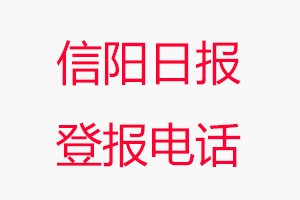 信阳日报
登报电话